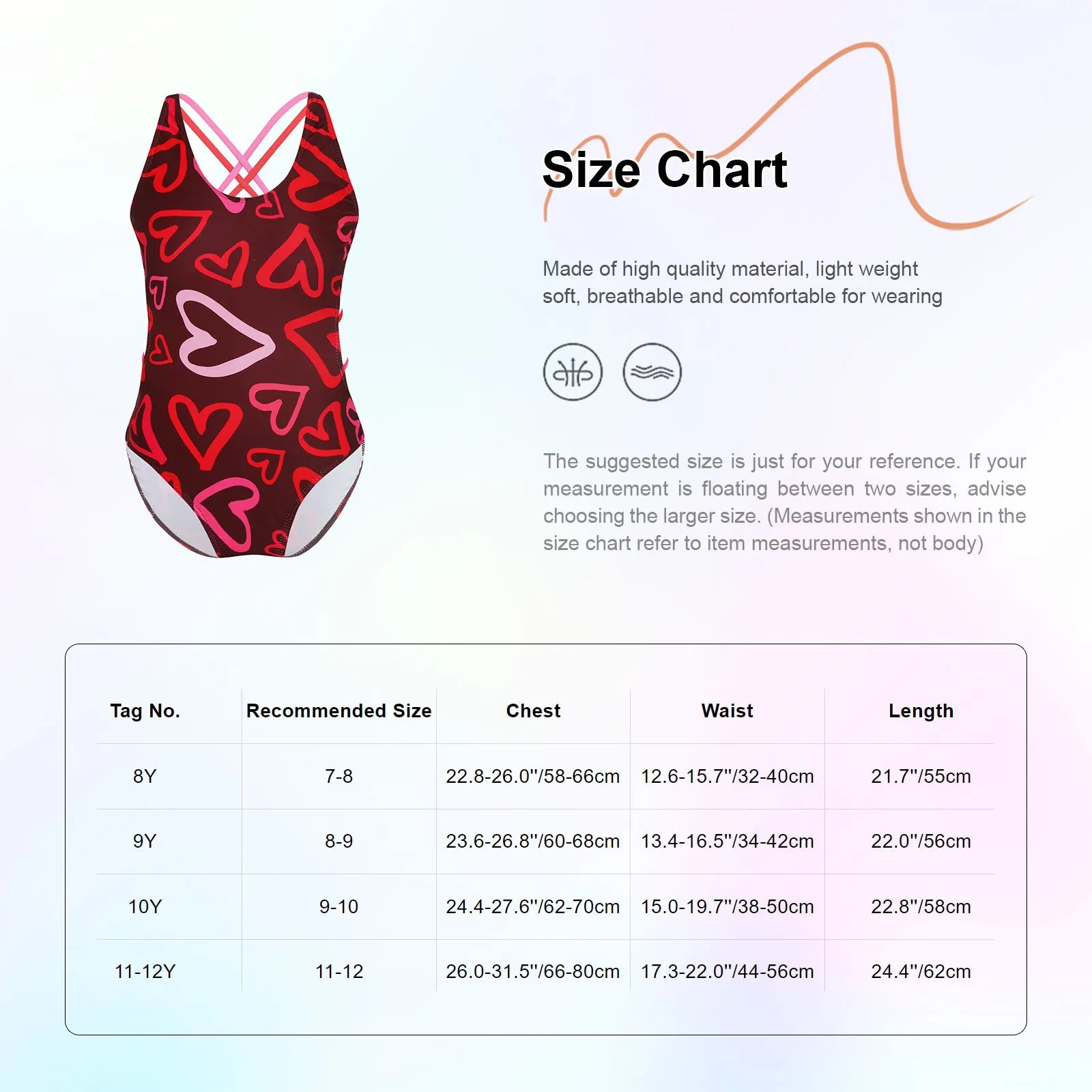 Size Chart

Made of high quality material, light weight soft, breathable and comfortable for wearing

The suggested size is just for your reference. If your measurement is floating between two sizes, advise choosing the larger size. (Measurements shown in the size chart refer to item measurements, not body)

| Tag No. | Recommended Size | Chest | Waist | Length |
|---|---|---|---|---|
| 8Y | 7-8 | 22.8-26.0''/58-66cm | 12.6-15.7''/32-40cm | 21.7''/55cm |
| 9Y | 8-9 | 23.6-26.8''/60-68cm | 13.4-16.5''/34-42cm | 22.0''/56cm |
| 10Y | 9-10 | 24.4-27.6''/62-70cm | 15.0-19.7''/38-50cm | 22.8''/58cm |
| 11-12Y | 11-12 | 26.0-31.5''/66-80cm | 17.3-22.0''/44-56cm | 24.4''/62cm |